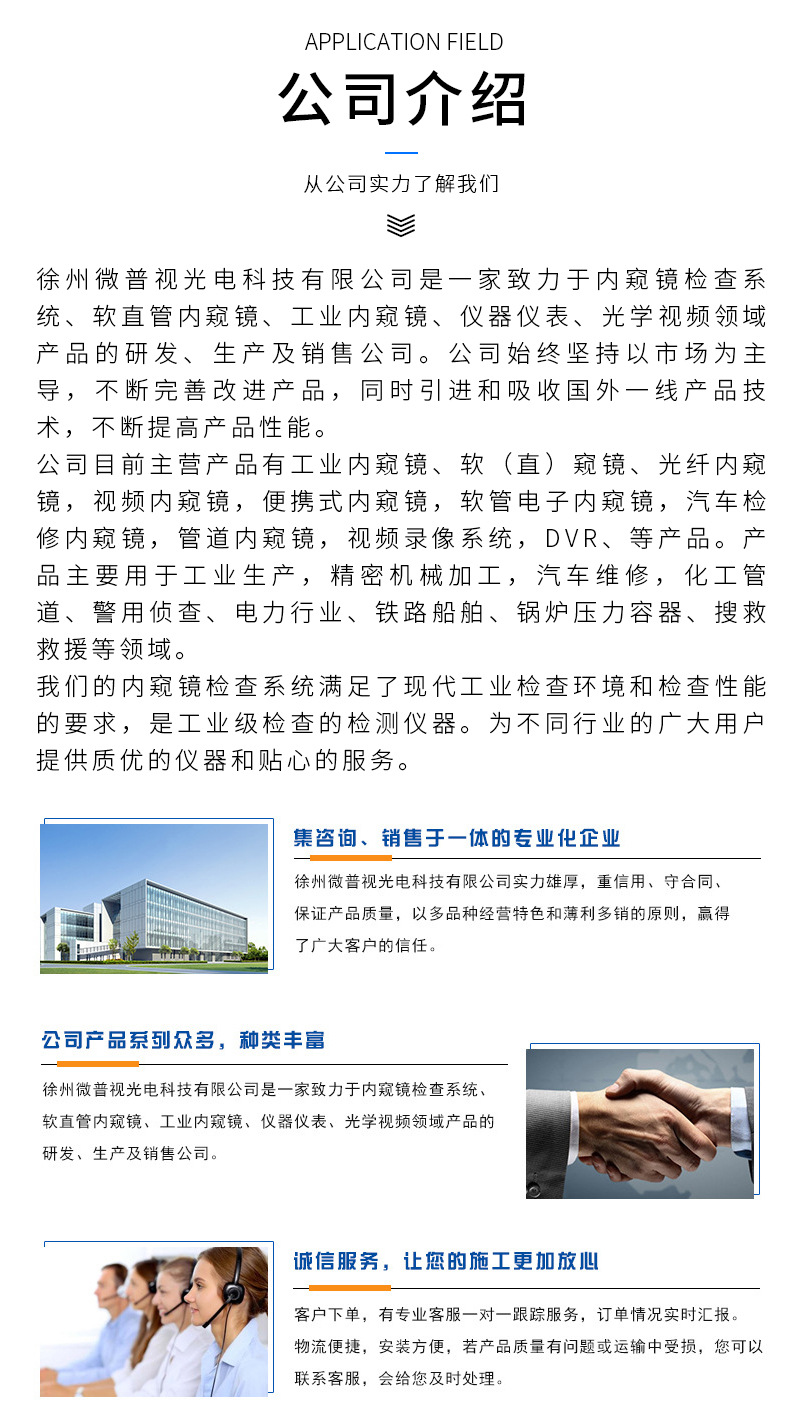 APPLICATION FIELD

公司介绍

从公司实力了解我们

徐州微普视光电科技有限公司是一家致力于内窥镜检查系统、软直管内窥镜、工业内窥镜、仪器仪表、光学视频领域产品的研发、生产及销售公司。公司始终坚持以市场为主导，不断完善改进产品，同时引进和吸收国外一线产品技术，不断提高产品性能。

公司目前主营产品有工业内窥镜、软（直）窥镜、光纤内窥镜，视频内窥镜，便携式内窥镜，软管电子内窥镜，汽车检修内窥镜，管道内窥镜，视频录像系统，DVR、等产品。产品主要用于工业生产，精密机械加工，汽车维修，化工管道、警用侦查、电力行业、铁路船舶、锅炉压力容器、搜救救援等领域。

我们的内窥镜检查系统满足了现代工业检查环境和检查性能的要求，是工业级检查的检测仪器。为不同行业的广大用户提供质优的仪器和贴心的服务。

集咨询、销售于一体的专业化企业

徐州微普视光电科技有限公司实力雄厚，重信用、守合同、保证产品质量，以多品种经营特色和薄利多销的原则，赢得了广大客户的信任。

公司产品系列众多，种类丰富

徐州微普视光电科技有限公司是一家致力于内窥镜检查系统、软直管内窥镜、工业内窥镜、仪器仪表、光学视频领域产品的研发、生产及销售公司。

诚信服务，让您的施工更加放心

客户下单，有专业客服一对一跟踪服务，订单情况实时汇报。物流便捷，安装方便，若产品质量有问题或运输中受损，您可以联系客服，会给您及时处理。